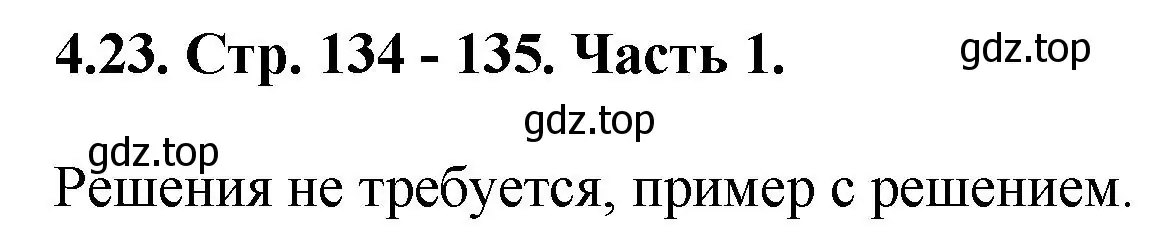 4.23. Стр. 134 - 135. Часть 1.

gdz.top

gdz.top

gdz.top

Решения не требуется, пример с решением.